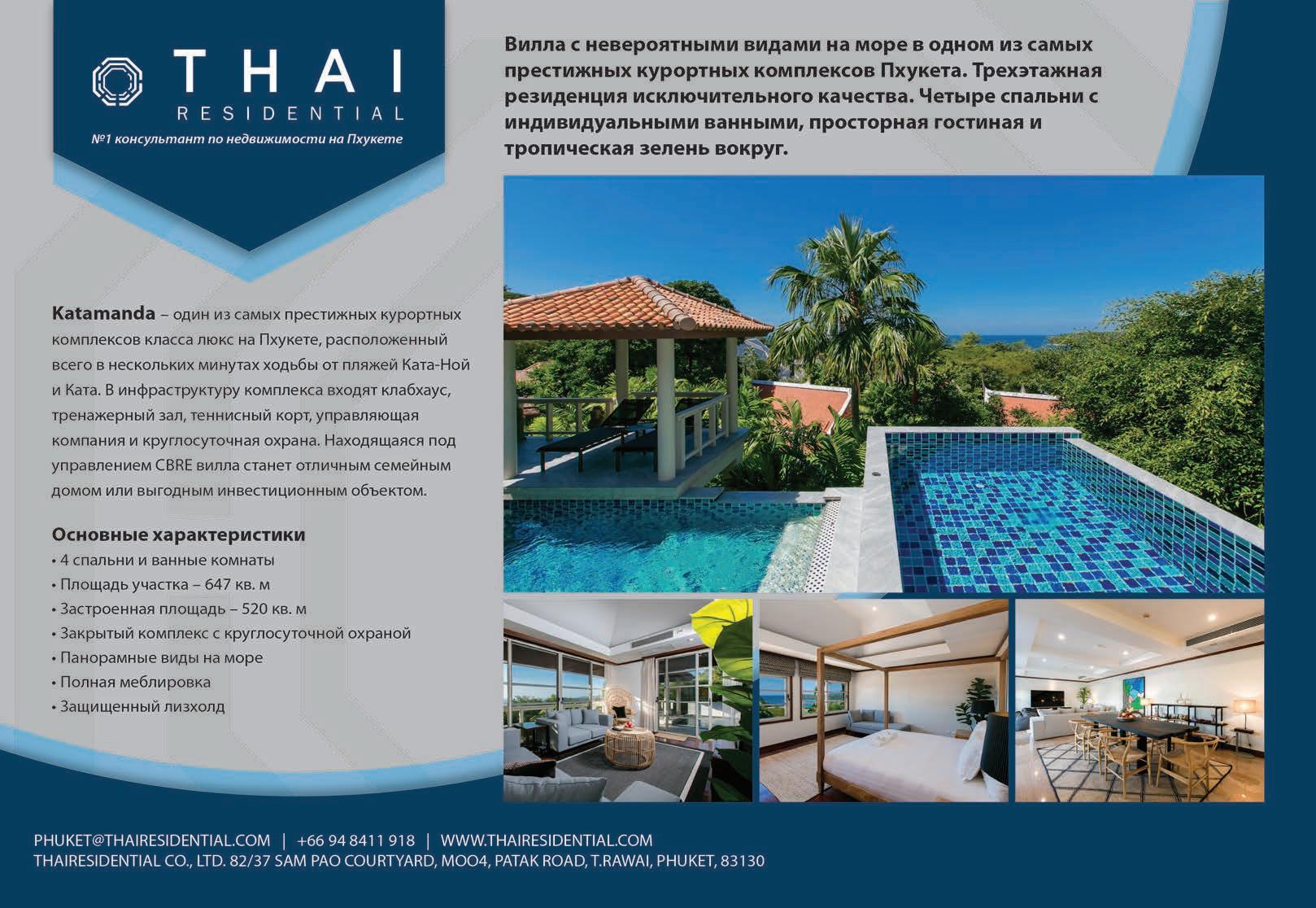 THAI
RESIDENTIAL
№1 консультант по недвижимости на Пхукете

Вилла с невероятными видами на море в одном из самых престижных курортных комплексов Пхукета. Трехэтажная резиденция исключительного качества. Четыре спальни с индивидуальными ванными, просторная гостиная и тропическая зелень вокруг.

Katamanda – один из самых престижных курортных комплексов класса люкс на Пхукете, расположенный всего в нескольких минутах ходьбы от пляжей Ката-Ной и Ката. В инфраструктуру комплекса входят клабхаус, тренажерный зал, теннисный корт, управляющая компания и круглосуточная охрана. Находящаяся под управлением CBRE вилла станет отличным семейным домом или выгодным инвестиционным объектом.

Основные характеристики
• 4 спальни и ванные комнаты
• Площадь участка – 647 кв. м
• Застроенная площадь – 520 кв. м
• Закрытый комплекс с круглосуточной охраной
• Панорамные виды на море
• Полная меблировка
• Защищенный лизхолд

PHUKET@THAIRESIDENTIAL.COM | +66 94 8411 918 | WWW.THAIRESIDENTIAL.COM
THAIRESIDENTIAL CO., LTD. 82/37 SAM PAO COURTYARD, MOO4, PATAK ROAD, T.RAWAI, PHUKET, 83130